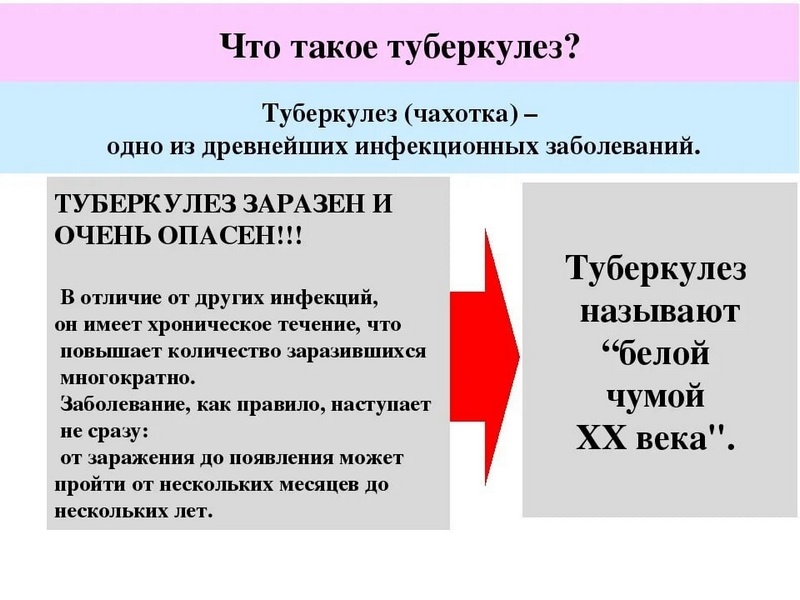 Что такое туберкулез?

Туберкулез (чахотка) – одно из древнейших инфекционных заболеваний.

ТУБЕРКУЛЕЗ ЗАРАЗЕН И ОЧЕНЬ ОПАСЕН!!!

В отличие от других инфекций, он имеет хроническое течение, что повышает количество заразившихся многократно.
Заболевание, как правило, наступает не сразу:
от заражения до появления может пройти от нескольких месяцев до нескольких лет.

Туберкулез называют “белой чумой XX века".